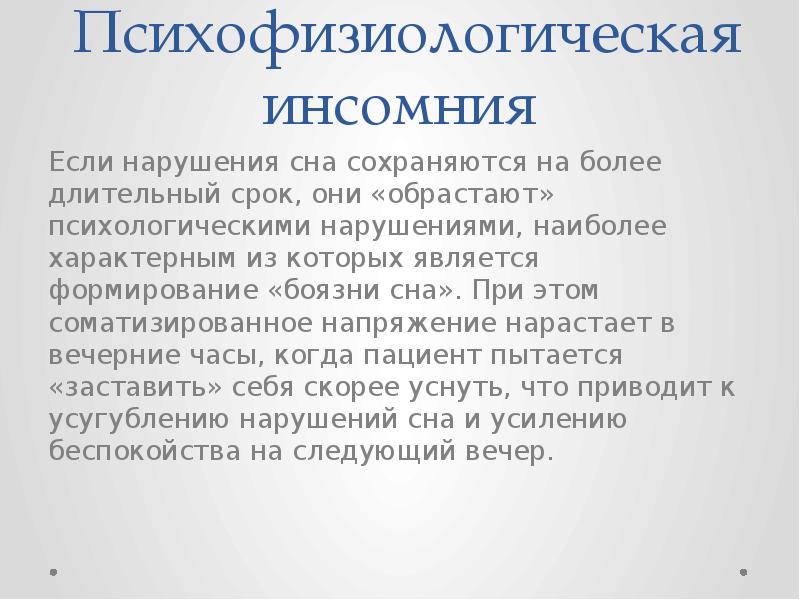 Психофизиологическая инсомния

Если нарушения сна сохраняются на более длительный срок, они «обрастают» психологическими нарушениями, наиболее характерным из которых является формирование «боязни сна». При этом соматизированное напряжение нарастает в вечерние часы, когда пациент пытается «заставить» себя скорее уснуть, что приводит к усугублению нарушений сна и усилению беспокойства на следующий вечер.